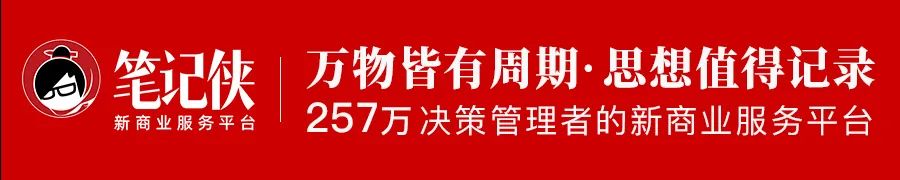 笔记侠
新商业服务平台

万物皆有周期·思想值得记录
257万决策管理者的新商业服务平台